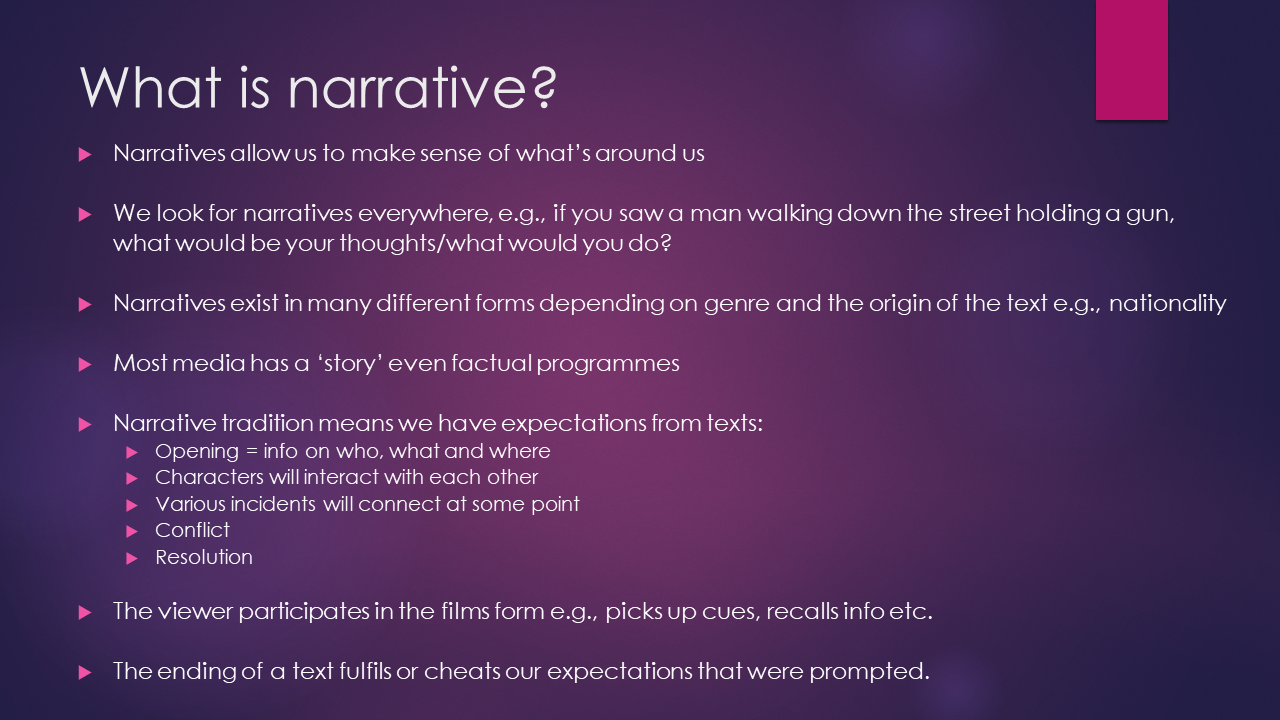 What is narrative?

Narratives allow us to make sense of what's around us

We look for narratives everywhere, e.g., if you saw a man walking down the street holding a gun, what would be your thoughts/what would you do?

Narratives exist in many different forms depending on genre and the origin of the text e.g., nationality

Most media has a 'story' even factual programmes

Narrative tradition means we have expectations from texts:
Opening = info on who, what and where
Characters will interact with each other
Various incidents will connect at some point
Conflict
Resolution

The viewer participates in the films form e.g., picks up cues, recalls info etc.

The ending of a text fulfils or cheats our expectations that were prompted.